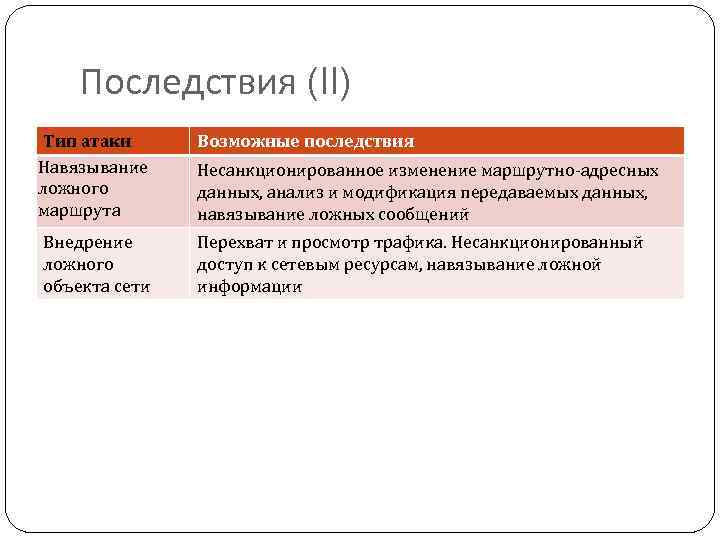 Последствия (II)

| Тип атаки | Возможные последствия |
|---|---|
| Навязывание ложного маршрута | Несанкционированное изменение маршрутно-адресных данных, анализ и модификация передаваемых данных, навязывание ложных сообщений |
| Внедрение ложного объекта сети | Перехват и просмотр трафика. Несанкционированный доступ к сетевым ресурсам, навязывание ложной информации |